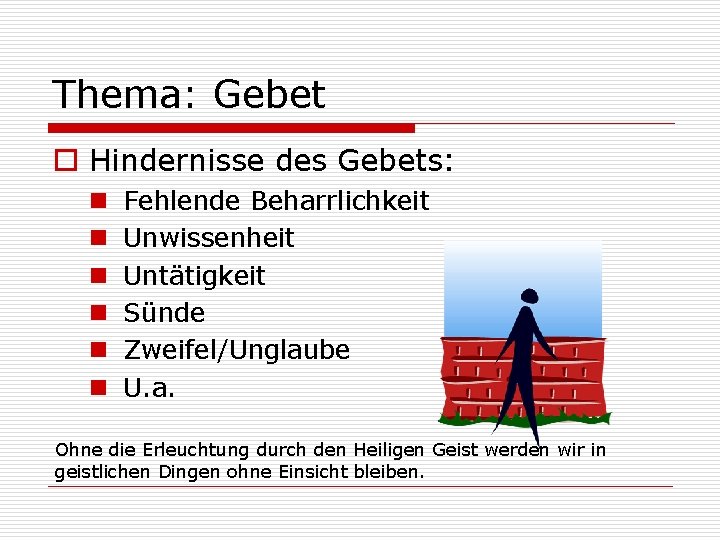 Thema: Gebet

Hindernisse des Gebets:

Fehlende Beharrlichkeit

Unwissenheit

Untätigkeit

Sünde

Zweifel/Unglaube

U.a.

Ohne die Erleuchtung durch den Heiligen Geist werden wir in geistlichen Dingen ohne Einsicht bleiben.